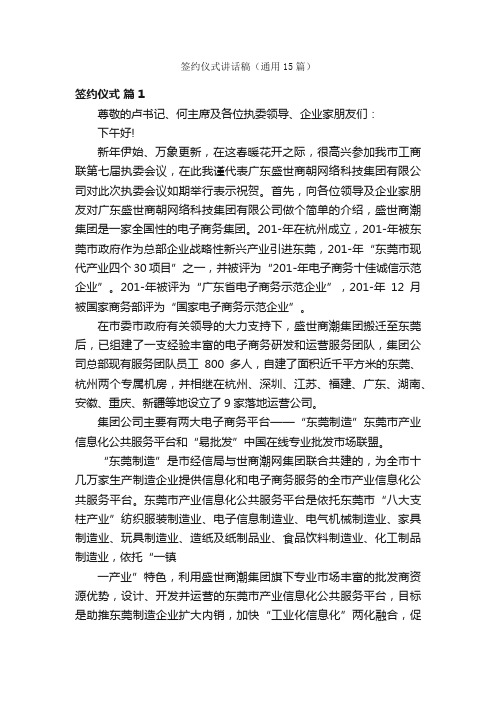 签约仪式讲话稿（通用15篇）

签约仪式 篇1

尊敬的卢书记、何主席及各位执委领导、企业家朋友们：

下午好!

新年伊始、万象更新，在这春暖花开之际，很高兴参加我市工商联第七届执委会议，在此我谨代表广东盛世商朝网络科技集团有限公司对此次执委会议如期举行表示祝贺。首先，向各位领导及企业家朋友对广东盛世商朝网络科技集团有限公司做个简单的介绍，盛世商潮集团是一家全国性的电子商务集团。201-年在杭州成立，201-年被东莞市政府作为总部企业战略性新兴产业引进东莞，201-年“东莞市现代产业四个30项目”之一，并被评为“201-年电子商务十佳诚信示范企业”。201-年被评为“广东省电子商务示范企业”，201-年 12 月被国家商务部评为“国家电子商务示范企业”。

在市委市政府有关领导的大力支持下，盛世商潮集团搬迁至东莞后，已组建了一支经验丰富的电子商务研发和运营服务团队，集团公司总部现有服务团队员工 800 多人，自建了面积近千平方米的东莞、杭州两个专属机房，并相继在杭州、深圳、江苏、福建、广东、湖南、安徽、重庆、新疆等地设立了9家落地运营公司。

集团公司主要有两大电子商务平台——“东莞制造”东莞市产业信息化公共服务平台和“易批发”中国在线专业批发市场联盟。

“东莞制造”是市经信局与世商潮网集团联合共建的，为全市十几万家生产制造企业提供信息化和电子商务服务的全市产业信息化公共服务平台。东莞市产业信息化公共服务平台是依托东莞市“八大支柱产业”纺织服装制造业、电子信息制造业、电气机械制造业、家具制造业、玩具制造业、造纸及纸制品业、食品饮料制造业、化工制品制造业，依托“一镇

一产业”特色，利用盛世商潮集团旗下专业市场丰富的批发商资源优势，设计、开发并运营的东莞市产业信息化公共服务平台，目标是助推东莞制造企业扩大内销，加快“工业化信息化”两化融合，促